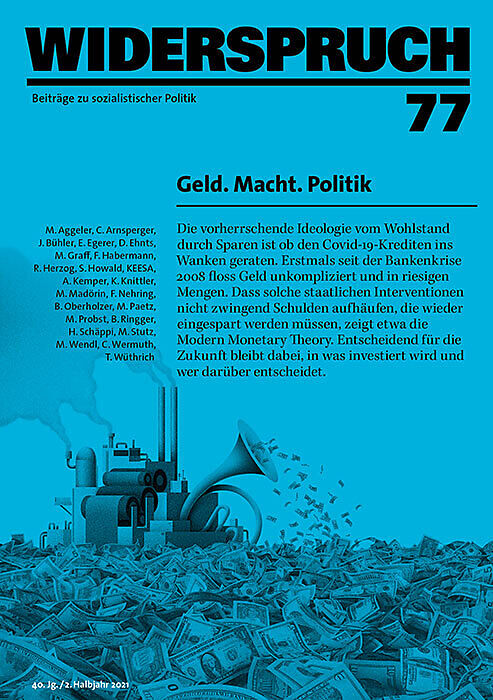 WIDERSPRUCH

Beiträge zu sozialistischer Politik

77

Geld. Macht. Politik

M. Aggeler, C. Arnsperger, J. Bühler, E. Egerer, D. Ehnts, M. Graff, F. Habermann, R. Herzog, S. Howald, KEESA, A. Kemper, K. Knittler, M. Madörin, F. Nehring, B. Oberholzer, M. Paetz, M. Probst, B. Ringger, H. Schäppi, M. Stutz, M. Wendl, C. Wermuth, T. Wüthrich

Die vorherrschende Ideologie vom Wohlstand durch Sparen ist ob den Covid-19-Krediten ins Wanken geraten. Erstmals seit der Bankenkrise 2008 floss Geld unkompliziert und in riesigen Mengen. Dass solche staatlichen Interventionen nicht zwingend Schulden aufhäufen, die wieder eingespart werden müssen, zeigt etwa die Modern Monetary Theory. Entscheidend für die Zukunft bleibt dabei, in was investiert wird und wer darüber entscheidet.

40. Jg. / 2. Halbjahr 2021